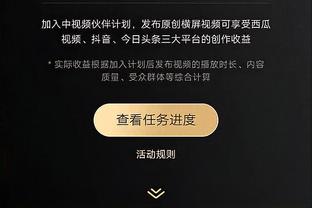 加入中视频伙伴计划，发布原创横屏视频可享受西瓜视频、抖音、今日头条三大平台的创作收益

* 实际收益根据加入计划后发布视频的播放时长、内容质量、受众群体等综合计算

查看任务进度

活动规则